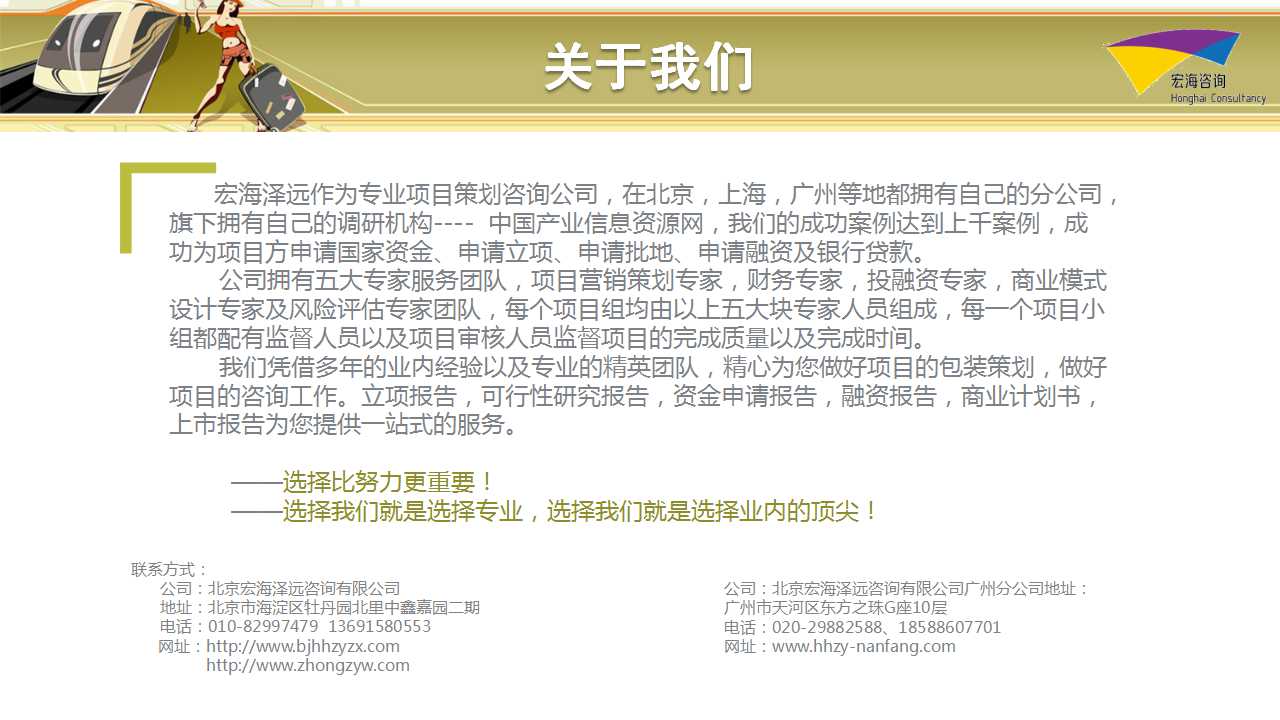 关于我们

宏海咨询
Honghai Consultancy

宏海泽远作为专业项目策划咨询公司，在北京，上海，广州等地都拥有自己的分公司，旗下拥有自己的调研机构---- 中国产业信息资源网，我们的成功案例达到上千案例，成功为项目方申请国家资金、申请立项、申请批地、申请融资及银行贷款。

公司拥有五大专家服务团队，项目营销策划专家，财务专家，投融资专家，商业模式设计专家及风险评估专家团队，每个项目组均由以上五大块专家人员组成，每一个项目小组都配有监督人员以及项目审核人员监督项目的完成质量以及完成时间。

我们凭借多年的业内经验以及专业的精英团队，精心为您做好项目的包装策划，做好项目的咨询工作。立项报告，可行性研究报告，资金申请报告，融资报告，商业计划书，上市报告为您提供一站式的服务。

——选择比努力更重要！
——选择我们就是选择专业，选择我们就是选择业内的顶尖！

联系方式：
公司：北京宏海泽远咨询有限公司
地址：北京市海淀区牡丹园北里中鑫嘉园二期
电话：010-82997479 13691580553
网址：http://www.bjhhzyzx.com
http://www.zhongzyw.com

公司：北京宏海泽远咨询有限公司广州分公司地址：
广州市天河区东方之珠G座10层
电话：020-29882588、18588607701
网址：www.hhzy-nanfang.com